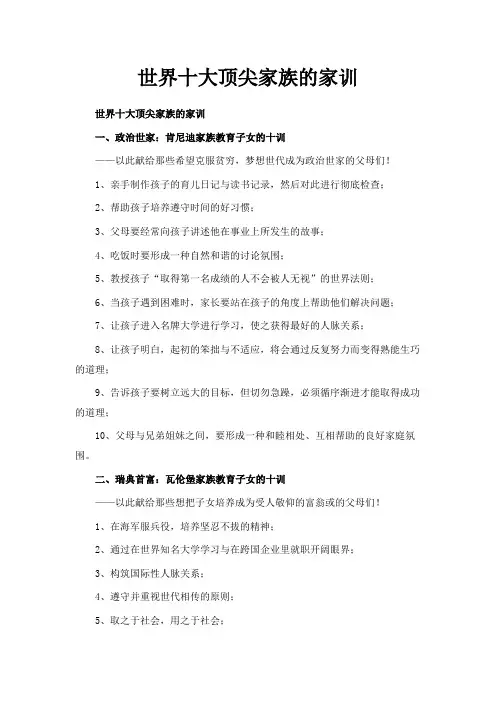 世界十大顶尖家族的家训

世界十大顶尖家族的家训

一、政治世家：肯尼迪家族教育子女的十训

——以此献给那些希望克服贫穷，梦想世代成为政治世家的父母们！

1、亲手制作孩子的育儿日记与读书记录，然后对此进行彻底检查；

2、帮助孩子培养遵守时间的好习惯；

3、父母要经常向孩子讲述他在事业上所发生的故事；

4、吃饭时要形成一种自然和谐的讨论氛围；

5、教授孩子“取得第一名成绩的人不会被人无视”的世界法则；

6、当孩子遇到困难时，家长要站在孩子的角度上帮助他们解决问题；

7、让孩子进入名牌大学进行学习，使之获得最好的人脉关系；

8、让孩子明白，起初的笨拙与不适应，将会通过反复努力而变得熟能生巧的道理；

9、告诉孩子要树立远大的目标，但切勿急躁，必须循序渐进才能取得成功的道理；

10、父母与兄弟姐妹之间，要形成一种和睦相处、互相帮助的良好家庭氛围。

二、瑞典首富：瓦伦堡家族教育子女的十训

——以此献给那些想把子女培养成为受人敬仰的富翁或的父母们！

1、在海军服兵役，培养坚忍不拔的精神；

2、通过在世界知名大学学习与在跨国企业里就职开阔眼界；

3、构筑国际性人脉关系；

4、遵守并重视世代相传的原则；

5、取之于社会，用之于社会；